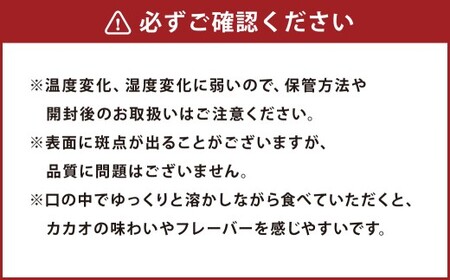 必ずご確認ください

※温度変化、湿度変化に弱いので、保管方法や開封後のお取扱いはご注意ください。

※表面に斑点が出ることがございますが、品質に問題はございません。

※口の中でゆっくりと溶かしながら食べていただくと、カカオの味わいやフレーバーを感じやすいです。